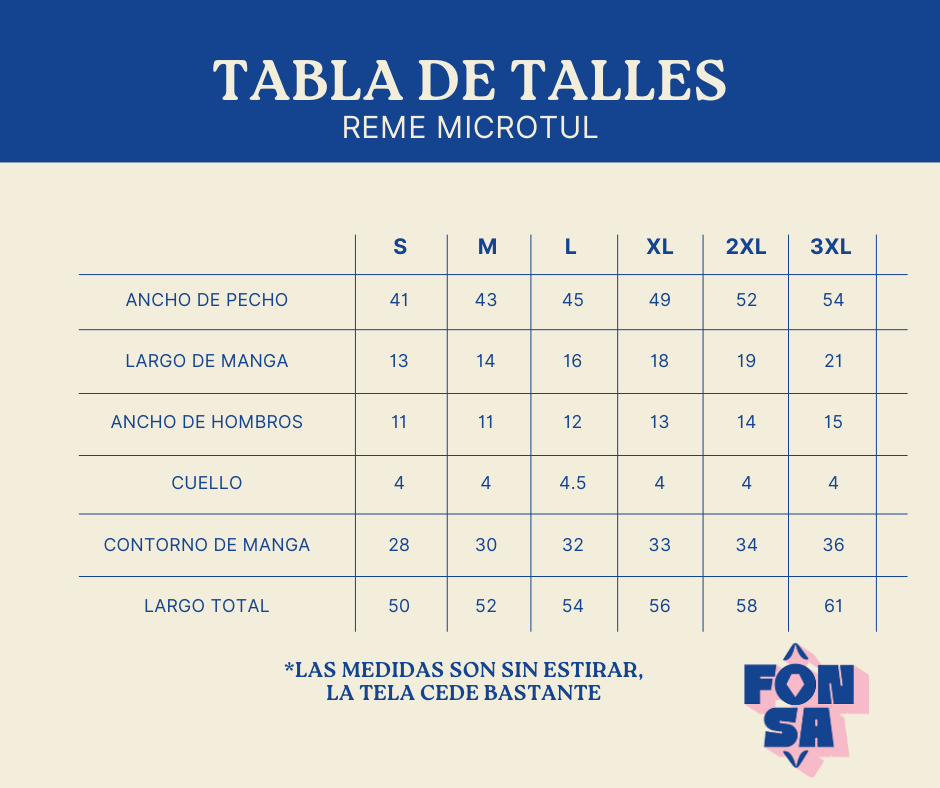 TABLA DE TALLES
REME MICROTUL

| | S | M | L | XL | 2XL | 3XL |
|---|---|---|---|---|---|---|
| ANCHO DE PECHO | 41 | 43 | 45 | 49 | 52 | 54 |
| LARGO DE MANGA | 13 | 14 | 16 | 18 | 19 | 21 |
| ANCHO DE HOMBROS | 11 | 11 | 12 | 13 | 14 | 15 |
| CUELLO | 4 | 4 | 4.5 | 4 | 4 | 4 |
| CONTORNO DE MANGA | 28 | 30 | 32 | 33 | 34 | 36 |
| LARGO TOTAL | 50 | 52 | 54 | 56 | 58 | 61 |

*LAS MEDIDAS SON SIN ESTIRAR,
LA TELA CEDE BASTANTE

FON
SA